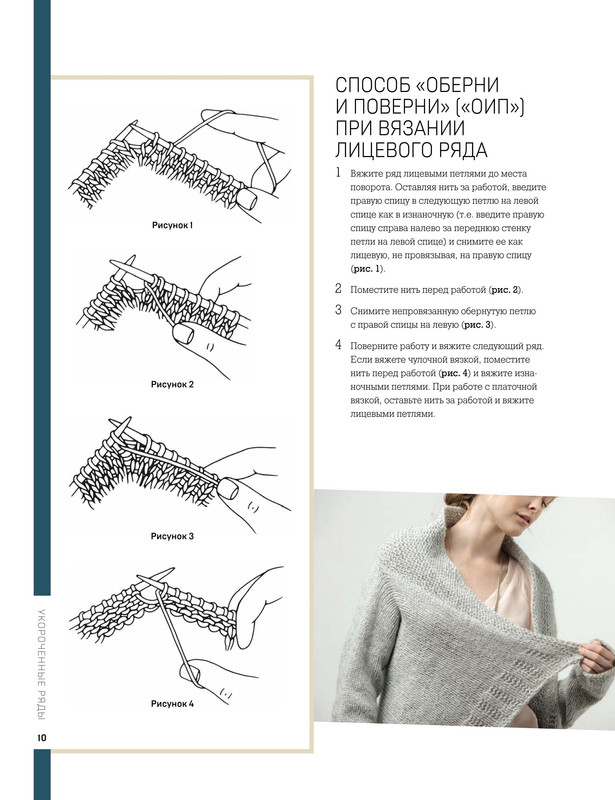 Рисунок 1

Рисунок 2

Рисунок 3

Рисунок 4

СПОСОБ «ОБЕРНИ И ПОВЕРНИ» («ОИП») ПРИ ВЯЗАНИИ ЛИЦЕВОГО РЯДА

1 Вяжите ряд лицевыми петлями до места поворота. Оставляя нить за работой, введите правую спицу в следующую петлю на левой спице как в изнаночную (т.е. введите правую спицу справа налево за переднюю стенку петли на левой спице) и снимите ее как лицевую, не провязывая, на правую спицу (рис. 1).

2 Поместите нить перед работой (рис. 2).

3 Снимите непровязанную обернутую петлю с правой спицы на левую (рис. 3).

4 Поверните работу и вяжите следующий ряд. Если вяжете чулочной вязкой, поместите нить перед работой (рис. 4) и вяжите изнаночными петлями. При работе с платочной вязкой, оставьте нить за работой и вяжите лицевыми петлями.

УКОРОЧЕННЫЕ РЯДЫ

10